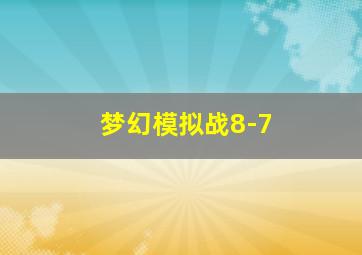 梦幻模拟战8-7